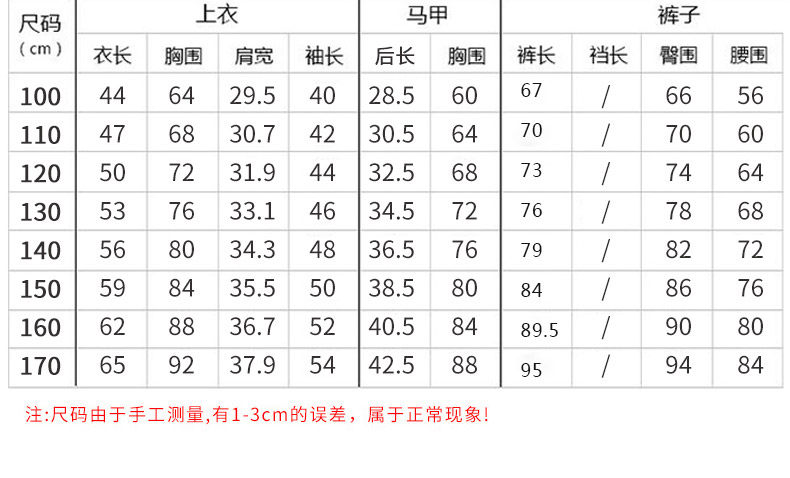 | 尺码（cm） | 上衣 |  |  |  | 马甲 |  | 裤子 |  |  |  |
|---|---|---|---|---|---|---|---|---|---|---|
|  | 衣长 | 胸围 | 肩宽 | 袖长 | 后长 | 胸围 | 裤长 | 裆长 | 臀围 | 腰围 |
| 100 | 44 | 64 | 29.5 | 40 | 28.5 | 60 | 67 | / | 66 | 56 |
| 110 | 47 | 68 | 30.7 | 42 | 30.5 | 64 | 70 | / | 70 | 60 |
| 120 | 50 | 72 | 31.9 | 44 | 32.5 | 68 | 73 | / | 74 | 64 |
| 130 | 53 | 76 | 33.1 | 46 | 34.5 | 72 | 76 | / | 78 | 68 |
| 140 | 56 | 80 | 34.3 | 48 | 36.5 | 76 | 79 | / | 82 | 72 |
| 150 | 59 | 84 | 35.5 | 50 | 38.5 | 80 | 84 | / | 86 | 76 |
| 160 | 62 | 88 | 36.7 | 52 | 40.5 | 84 | 89.5 | / | 90 | 80 |
| 170 | 65 | 92 | 37.9 | 54 | 42.5 | 88 | 95 | / | 94 | 84 |

注:尺码由于手工测量,有1-3cm的误差，属于正常现象!